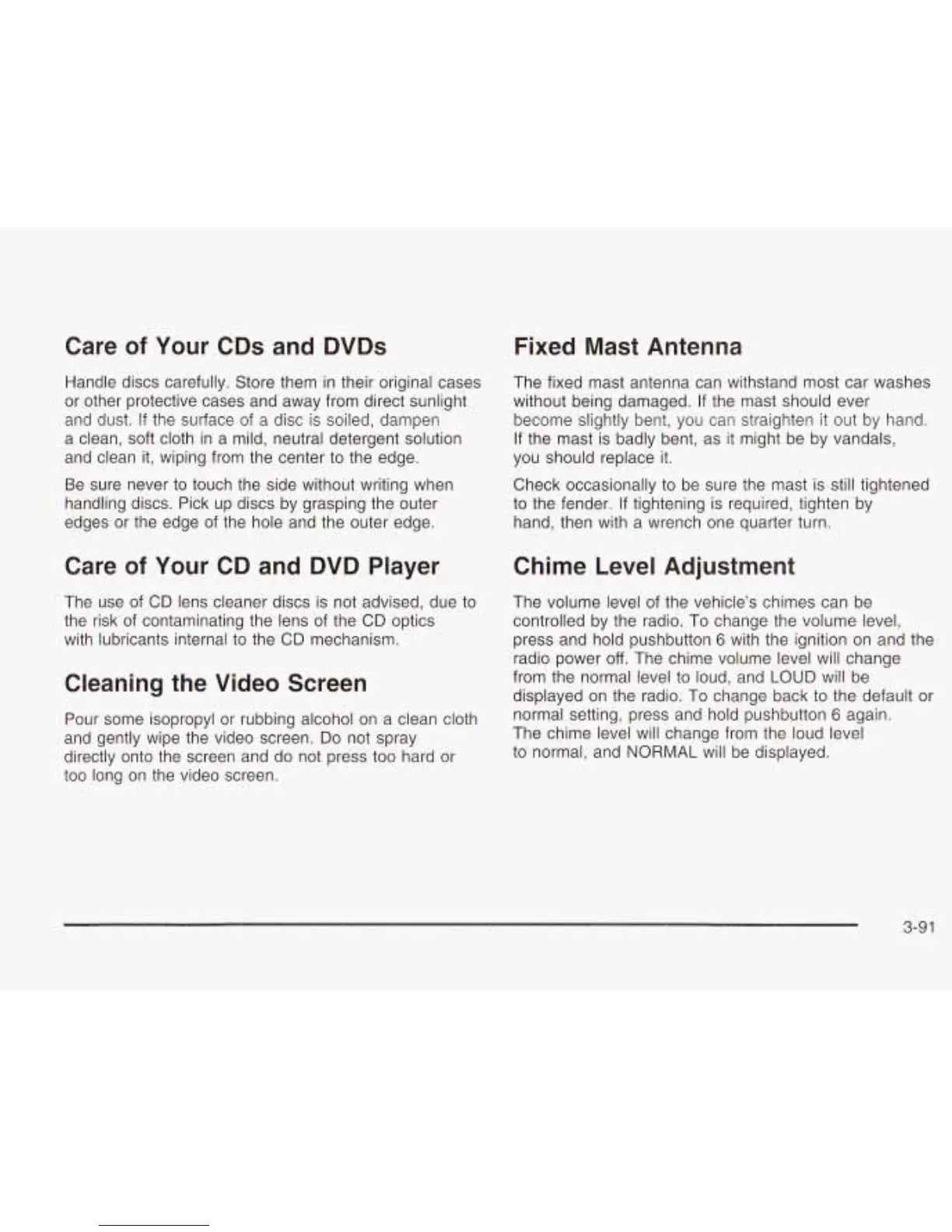 Care of Your CDs and DVDs

Handle discs carefully. Store them in their original cases or other protective cases and away from direct sunlight and dust. If the surface of a disc is soiled, dampen a clean, soft cloth in a mild, neutral detergent solution and clean it, wiping from the center to the edge.

Be sure never to touch the side without writing when handling discs. Pick up discs by grasping the outer edges or the edge of the hole and the outer edge.

Care of Your CD and DVD Player

The use of CD lens cleaner discs is not advised, due to the risk of contaminating the lens of the CD optics with lubricants internal to the CD mechanism.

Cleaning the Video Screen

Pour some isopropyl or rubbing alcohol on a clean cloth and gently wipe the video screen. Do not spray directly onto the screen and do not press too hard or too long on the video screen.

Fixed Mast Antenna

The fixed mast antenna can withstand most car washes without being damaged. If the mast should ever become slightly bent, you can straighten it out by hand. If the mast is badly bent, as it might be by vandals, you should replace it.

Check occasionally to be sure the mast is still tightened to the fender. If tightening is required, tighten by hand, then with a wrench one quarter turn.

Chime Level Adjustment

The volume level of the vehicle's chimes can be controlled by the radio. To change the volume level, press and hold pushbutton 6 with the ignition on and the radio power off. The chime volume level will change from the normal level to loud, and LOUD will be displayed on the radio. To change back to the default or normal setting, press and hold pushbutton 6 again. The chime level will change from the loud level to normal, and NORMAL will be displayed.

3-91